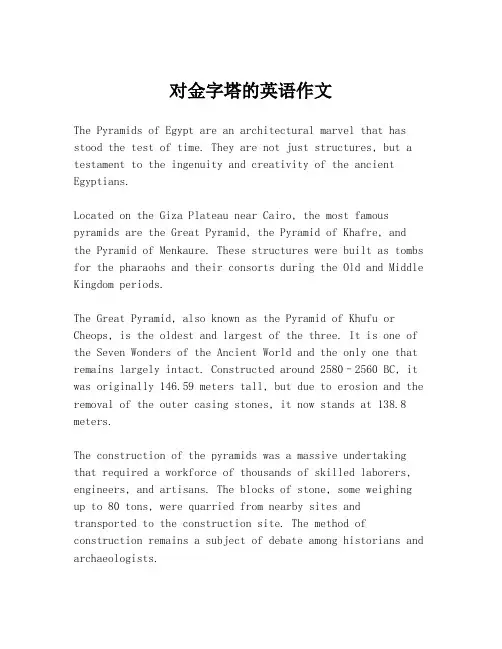 对金字塔的英语作文

The Pyramids of Egypt are an architectural marvel that has stood the test of time. They are not just structures, but a testament to the ingenuity and creativity of the ancient Egyptians.

Located on the Giza Plateau near Cairo, the most famous pyramids are the Great Pyramid, the Pyramid of Khafre, and the Pyramid of Menkaure. These structures were built as tombs for the pharaohs and their consorts during the Old and Middle Kingdom periods.

The Great Pyramid, also known as the Pyramid of Khufu or Cheops, is the oldest and largest of the three. It is one of the Seven Wonders of the Ancient World and the only one that remains largely intact. Constructed around 2580–2560 BC, it was originally 146.59 meters tall, but due to erosion and the removal of the outer casing stones, it now stands at 138.8 meters.

The construction of the pyramids was a massive undertaking that required a workforce of thousands of skilled laborers, engineers, and artisans. The blocks of stone, some weighing up to 80 tons, were quarried from nearby sites and transported to the construction site. The method of construction remains a subject of debate among historians and archaeologists.